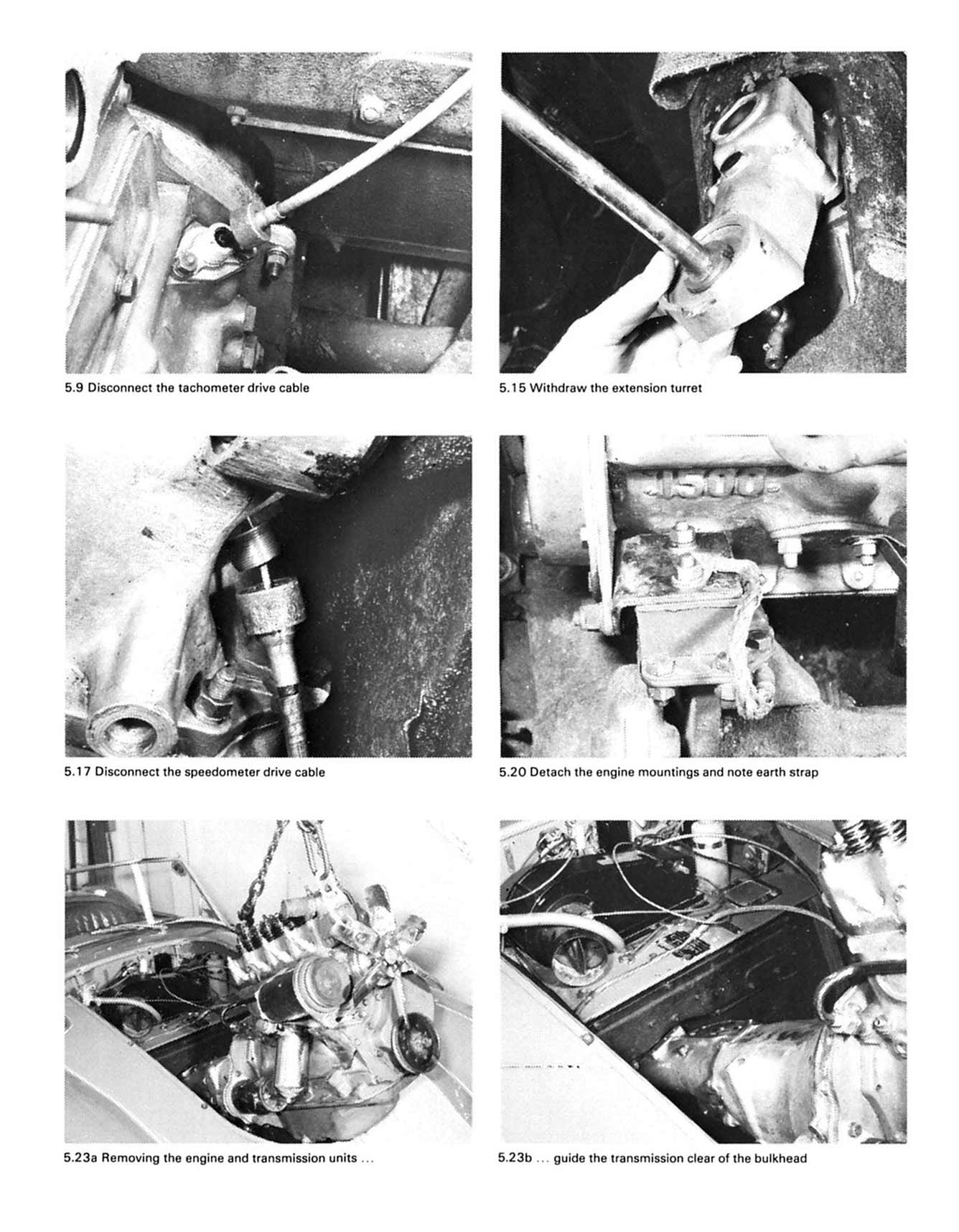 5.9 Disconnect the tachometer drive cable

5.15 Withdraw the extension turret

5.17 Disconnect the speedometer drive cable

1500

5.20 Detach the engine mountings and note earth strap

5.23a Removing the engine and transmission units ...

5.23b ... guide the transmission clear of the bulkhead